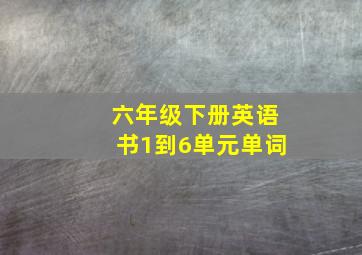 六年级下册英语书1到6单元单词